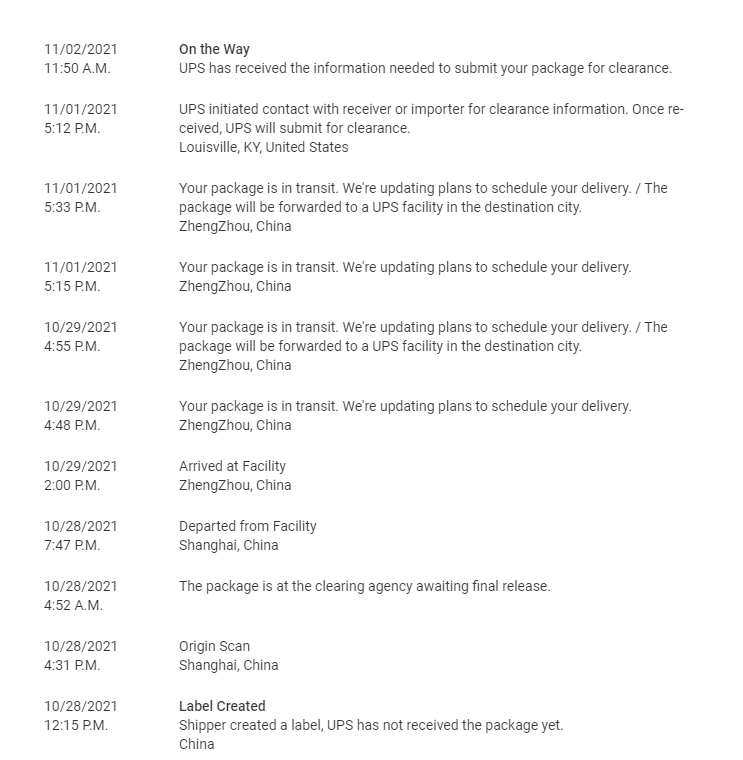 11/02/2021
11:50 A.M.

On the Way
UPS has received the information needed to submit your package for clearance.

11/01/2021
5:12 P.M.

UPS initiated contact with receiver or importer for clearance information. Once received, UPS will submit for clearance.
Louisville, KY, United States

11/01/2021
5:33 P.M.

Your package is in transit. We're updating plans to schedule your delivery. / The package will be forwarded to a UPS facility in the destination city.
ZhengZhou, China

11/01/2021
5:15 P.M.

Your package is in transit. We're updating plans to schedule your delivery.
ZhengZhou, China

10/29/2021
4:55 P.M.

Your package is in transit. We're updating plans to schedule your delivery. / The package will be forwarded to a UPS facility in the destination city.
ZhengZhou, China

10/29/2021
4:48 P.M.

Your package is in transit. We're updating plans to schedule your delivery.
ZhengZhou, China

10/29/2021
2:00 P.M.

Arrived at Facility
ZhengZhou, China

10/28/2021
7:47 P.M.

Departed from Facility
Shanghai, China

10/28/2021
4:52 A.M.

The package is at the clearing agency awaiting final release.

10/28/2021
4:31 P.M.

Origin Scan
Shanghai, China

10/28/2021
12:15 P.M.

Label Created
Shipper created a label, UPS has not received the package yet.
China